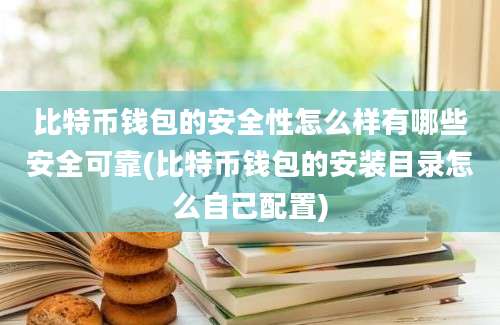 比特币钱包的安全性怎么样有哪些安全可靠(比特币钱包的安装目录怎么自己配置)